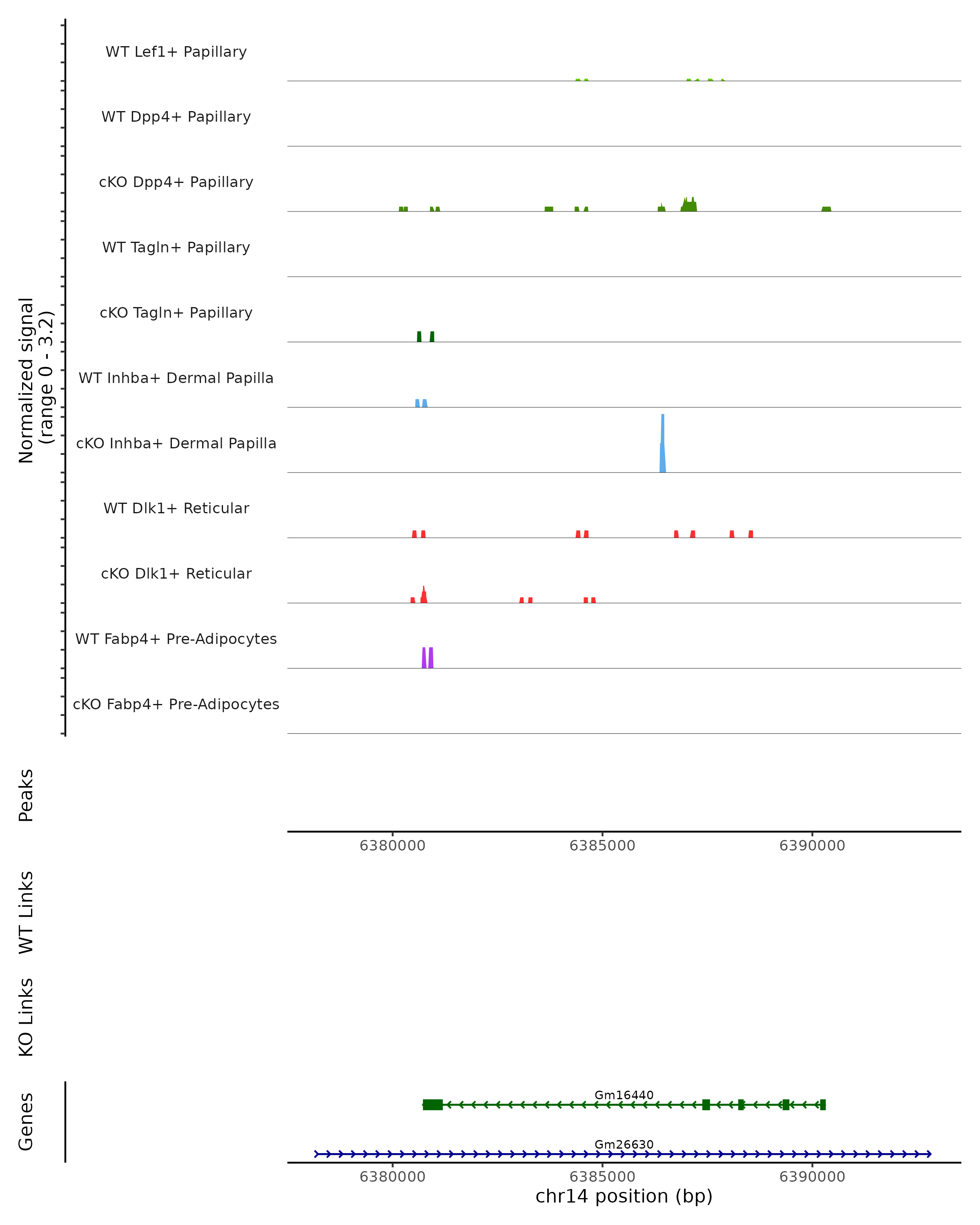 Normalized signal
(range 0 - 3.2)

WT Lef1+ Papillary
WT Dpp4+ Papillary
cKO Dpp4+ Papillary
WT Tagln+ Papillary
cKO Tagln+ Papillary
WT Inhba+ Dermal Papilla
cKO Inhba+ Dermal Papilla
WT Dlk1+ Reticular
cKO Dlk1+ Reticular
WT Fabp4+ Pre-Adipocytes
cKO Fabp4+ Pre-Adipocytes

Peaks

6380000 6385000 6390000

WT Links

KO Links

Genes

Gm16440
Gm26630

6380000 6385000 6390000
chr14 position (bp)